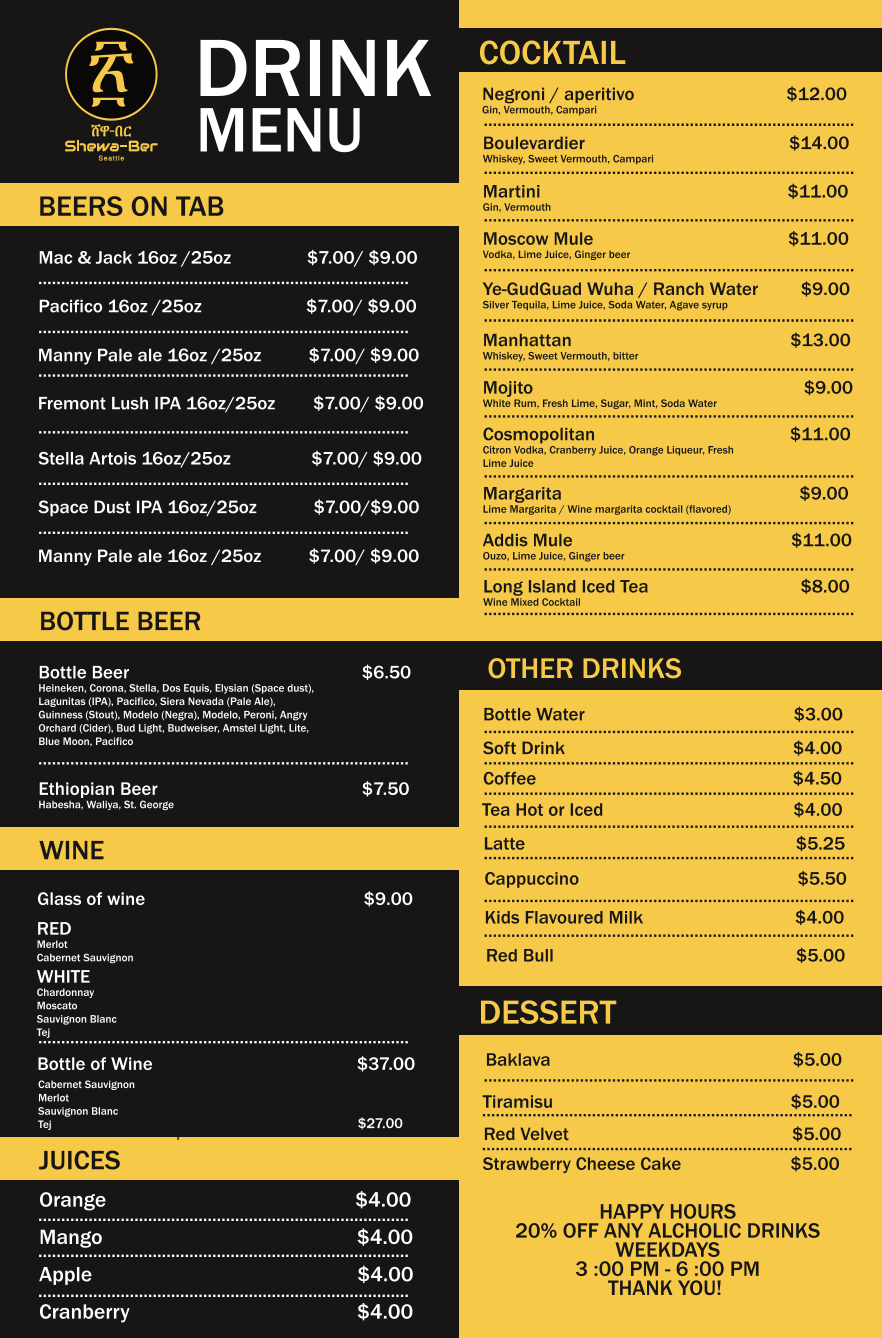 ሸዋ-በር
Shewa-Ber
Seattle

DRINK MENU

BEERS ON TAB

Mac & Jack 16oz /25oz $7.00/ $9.00

Pacifico 16oz /25oz $7.00/ $9.00

Manny Pale ale 16oz /25oz $7.00/ $9.00

Fremont Lush IPA 16oz/25oz $7.00/ $9.00

Stella Artois 16oz/25oz $7.00/ $9.00

Space Dust IPA 16oz/25oz $7.00/$9.00

Manny Pale ale 16oz /25oz $7.00/ $9.00

BOTTLE BEER

Bottle Beer $6.50
Heineken, Corona, Stella, Dos Equis, Elysian (Space dust), Lagunitas (IPA), Pacifico, Siera Nevada (Pale Ale), Guinness (Stout), Modelo (Negra), Modelo, Peroni, Angry Orchard (Cider), Bud Light, Budweiser, Amstel Light, Lite, Blue Moon, Pacifico

Ethiopian Beer $7.50
Habesha, Waliya, St. George

WINE

Glass of wine $9.00
RED
Merlot
Cabernet Sauvignon
WHITE
Chardonnay
Moscato
Sauvignon Blanc
Tej

Bottle of Wine $37.00
Cabernet Sauvignon
Merlot
Sauvignon Blanc
Tej $27.00

JUICES

Orange $4.00
Mango $4.00
Apple $4.00
Cranberry $4.00

COCKTAIL

Negroni / aperitivo $12.00
Gin, Vermouth, Campari

Boulevardier $14.00
Whiskey, Sweet Vermouth, Campari

Martini $11.00
Gin, Vermouth

Moscow Mule $11.00
Vodka, Lime Juice, Ginger beer

Ye-GudGuad Wuha / Ranch Water $9.00
Silver Tequila, Lime Juice, Soda Water, Agave syrup

Manhattan $13.00
Whiskey, Sweet Vermouth, bitter

Mojito $9.00
White Rum, Fresh Lime, Sugar, Mint, Soda Water

Cosmopolitan $11.00
Citron Vodka, Cranberry Juice, Orange Liqueur, Fresh Lime Juice

Margarita $9.00
Lime Margarita / Wine margarita cocktail (flavored)

Addis Mule $11.00
Ouzo, Lime Juice, Ginger beer

Long Island Iced Tea $8.00
Wine Mixed Cocktail

OTHER DRINKS

Bottle Water $3.00
Soft Drink $4.00
Coffee $4.50
Tea Hot or Iced $4.00
Latte $5.25
Cappuccino $5.50
Kids Flavoured Milk $4.00
Red Bull $5.00

DESSERT

Baklava $5.00
Tiramisu $5.00
Red Velvet $5.00
Strawberry Cheese Cake $5.00

HAPPY HOURS
20% OFF ANY ALCHOLIC DRINKS
WEEKDAYS
3 :00 PM - 6 :00 PM
THANK YOU!